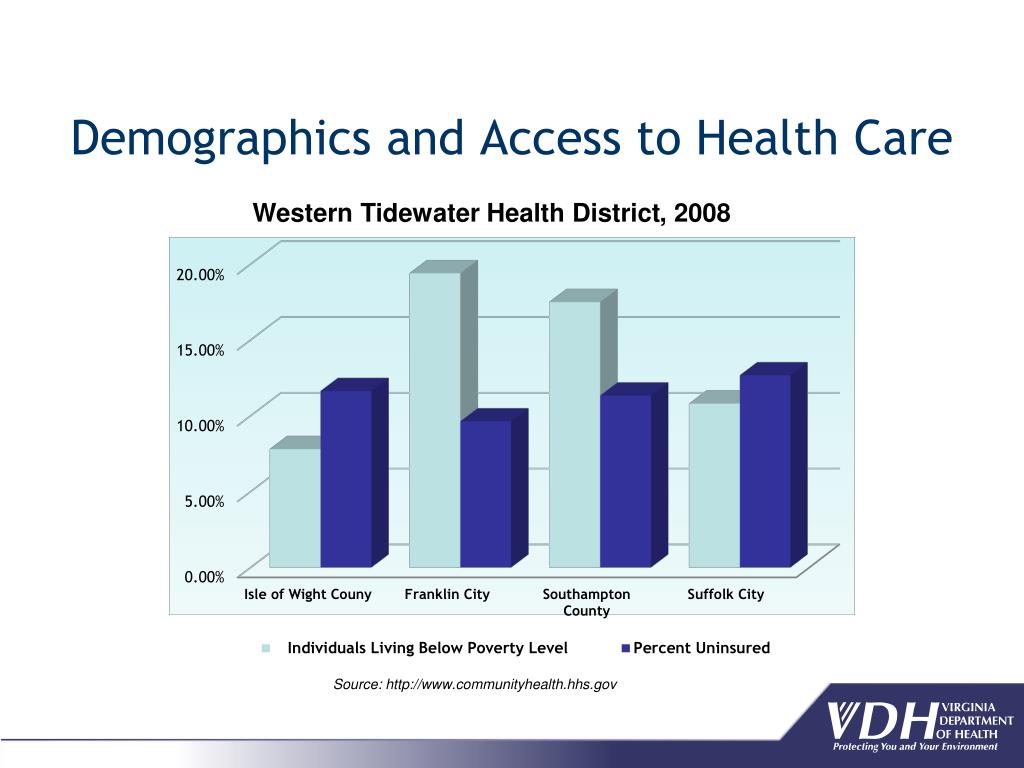 Demographics and Access to Health Care

Western Tidewater Health District, 2008

20.00%
15.00%
10.00%
5.00%
0.00%

Isle of Wight Couny
Franklin City
Southampton County
Suffolk City

Individuals Living Below Poverty Level
Percent Uninsured

Source: http://www.communityhealth.hhs.gov

VDH VIRGINIA DEPARTMENT OF HEALTH
Protecting You and Your Environment